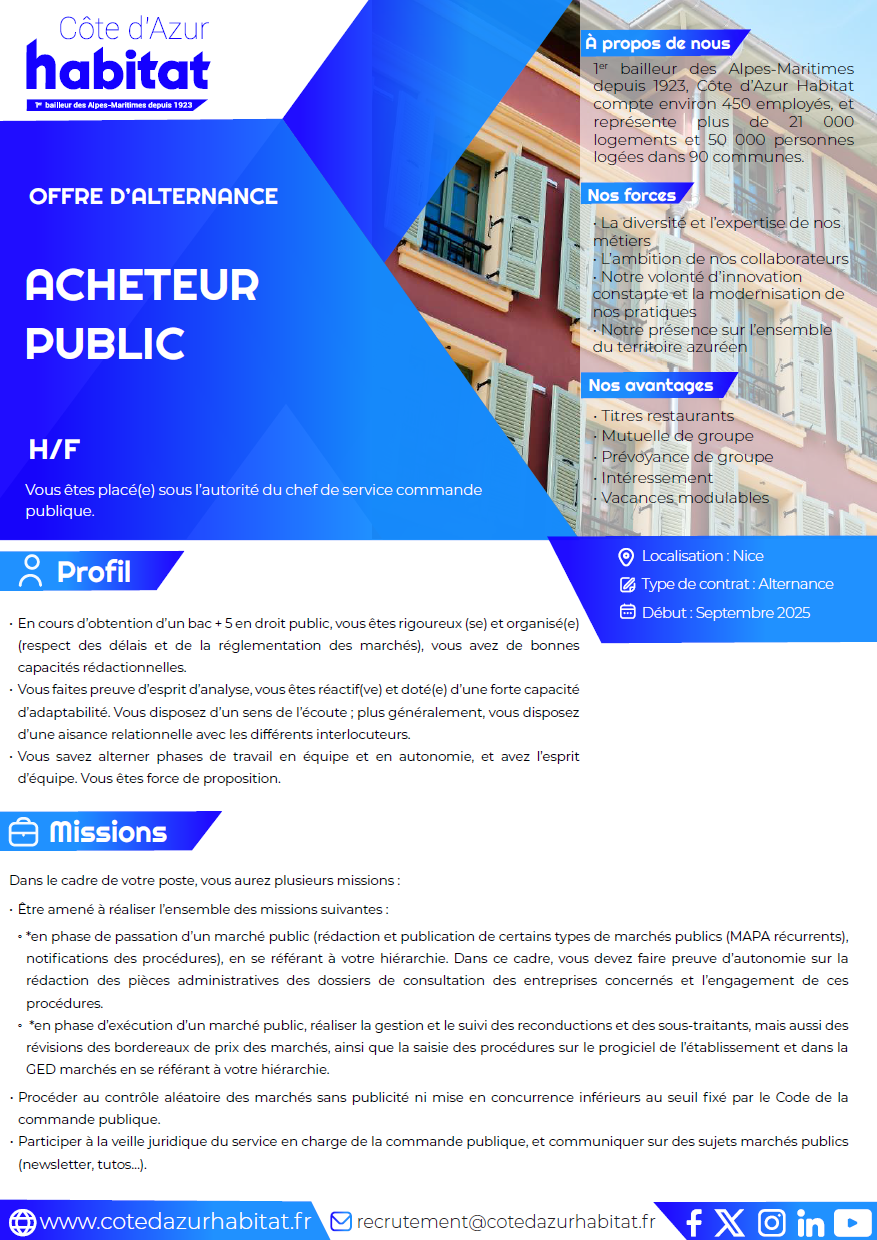 Côte d'Azur
habitat
1er bailleur des Alpes-Maritimes depuis 1923

OFFRE D'ALTERNANCE

ACHETEUR PUBLIC

H/F

Vous êtes placé(e) sous l'autorité du chef de service commande publique.

À propos de nous

1er bailleur des Alpes-Maritimes depuis 1923, Côte d'Azur Habitat compte environ 450 employés, et représente plus de 21 000 logements et 50 000 personnes logées dans 90 communes.

Nos forces

· La diversité et l'expertise de nos métiers
· L'ambition de nos collaborateurs
· Notre volonté d'innovation constante et la modernisation de nos pratiques
· Notre présence sur l'ensemble du territoire azuréen

Nos avantages

· Titres restaurants
· Mutuelle de groupe
· Prévoyance de groupe
· Intéressement
· Vacances modulables

Profil

Localisation : Nice
Type de contrat : Alternance
Début : Septembre 2025

· En cours d'obtention d'un bac + 5 en droit public, vous êtes rigoureux (se) et organisé(e) (respect des délais et de la réglementation des marchés), vous avez de bonnes capacités rédactionnelles.
· Vous faites preuve d'esprit d'analyse, vous êtes réactif(ve) et doté(e) d'une forte capacité d'adaptabilité. Vous disposez d'un sens de l'écoute ; plus généralement, vous disposez d'une aisance relationnelle avec les différents interlocuteurs.
· Vous savez alterner phases de travail en équipe et en autonomie, et avez l'esprit d'équipe. Vous êtes force de proposition.

Missions

Dans le cadre de votre poste, vous aurez plusieurs missions :

· Être amené à réaliser l'ensemble des missions suivantes :
◦ *en phase de passation d'un marché public (rédaction et publication de certains types de marchés publics (MAPA récurrents), notifications des procédures), en se référant à votre hiérarchie. Dans ce cadre, vous devez faire preuve d'autonomie sur la rédaction des pièces administratives des dossiers de consultation des entreprises concernés et l'engagement de ces procédures.
◦ *en phase d'exécution d'un marché public, réaliser la gestion et le suivi des reconductions et des sous-traitants, mais aussi des révisions des bordereaux de prix des marchés, ainsi que la saisie des procédures sur le progiciel de l'établissement et dans la GED marchés en se référant à votre hiérarchie.
· Procéder au contrôle aléatoire des marchés sans publicité ni mise en concurrence inférieurs au seuil fixé par le Code de la commande publique.
· Participer à la veille juridique du service en charge de la commande publique, et communiquer sur des sujets marchés publics (newsletter, tutos...).

www.cotedazurhabitat.fr
recrutement@cotedazurhabitat.fr